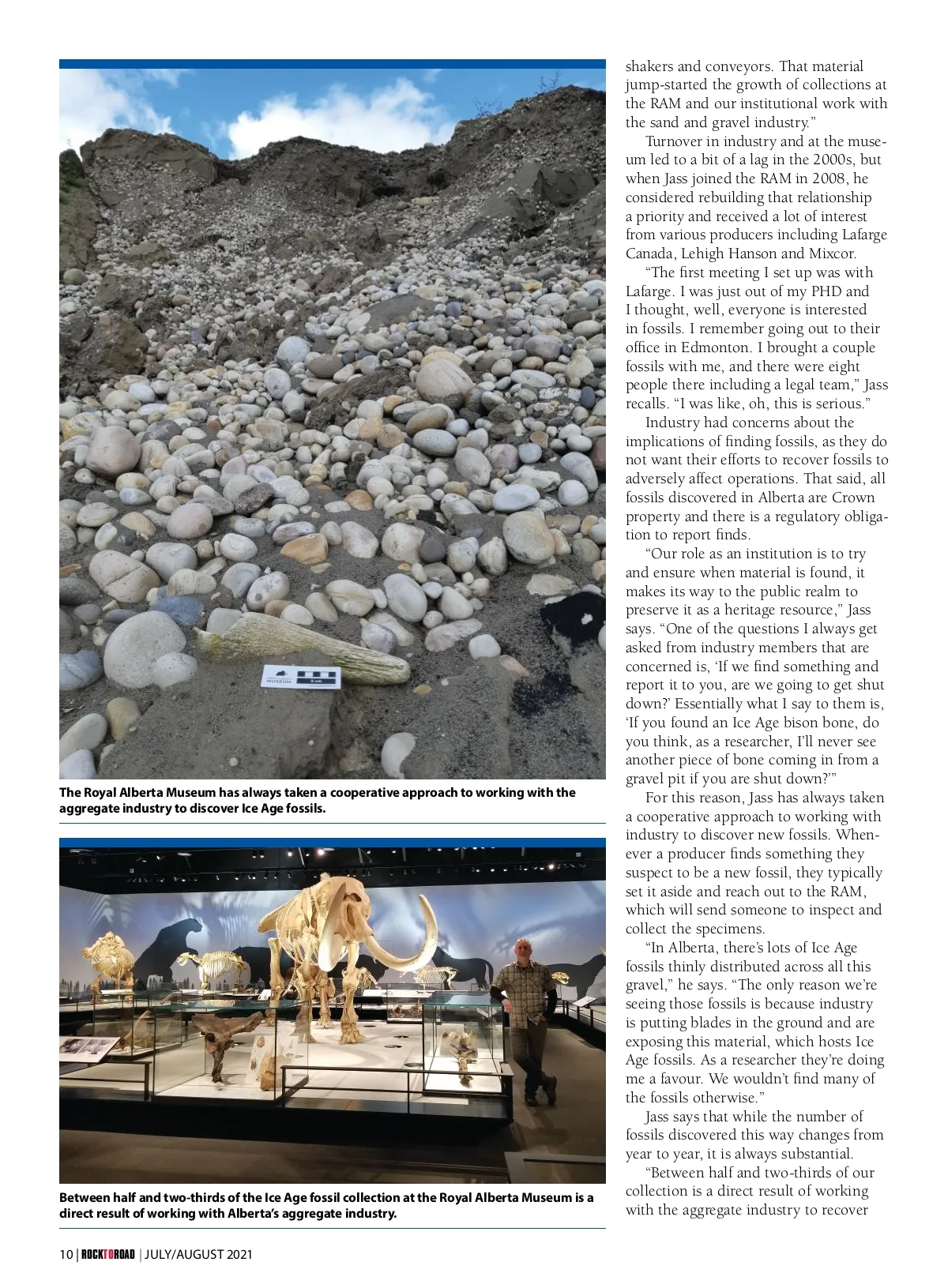 MUSEUM

5 cm

The Royal Alberta Museum has always taken a cooperative approach to working with the aggregate industry to discover Ice Age fossils.

Between half and two-thirds of the Ice Age fossil collection at the Royal Alberta Museum is a direct result of working with Alberta's aggregate industry.

shakers and conveyors. That material jump-started the growth of collections at the RAM and our institutional work with the sand and gravel industry."

Turnover in industry and at the museum led to a bit of a lag in the 2000s, but when Jass joined the RAM in 2008, he considered rebuilding that relationship a priority and received a lot of interest from various producers including Lafarge Canada, Lehigh Hanson and Mixcor.

"The first meeting I set up was with Lafarge. I was just out of my PHD and I thought, well, everyone is interested in fossils. I remember going out to their office in Edmonton. I brought a couple fossils with me, and there were eight people there including a legal team," Jass recalls. "I was like, oh, this is serious."

Industry had concerns about the implications of finding fossils, as they do not want their efforts to recover fossils to adversely affect operations. That said, all fossils discovered in Alberta are Crown property and there is a regulatory obligation to report finds.

"Our role as an institution is to try and ensure when material is found, it makes its way to the public realm to preserve it as a heritage resource," Jass says. "One of the questions I always get asked from industry members that are concerned is, 'If we find something and report it to you, are we going to get shut down?' Essentially what I say to them is, 'If you found an Ice Age bison bone, do you think, as a researcher, I'll never see another piece of bone coming in from a gravel pit if you are shut down?'"

For this reason, Jass has always taken a cooperative approach to working with industry to discover new fossils. Whenever a producer finds something they suspect to be a new fossil, they typically set it aside and reach out to the RAM, which will send someone to inspect and collect the specimens.

"In Alberta, there's lots of Ice Age fossils thinly distributed across all this gravel," he says. "The only reason we're seeing those fossils is because industry is putting blades in the ground and are exposing this material, which hosts Ice Age fossils. As a researcher they're doing me a favour. We wouldn't find many of the fossils otherwise."

Jass says that while the number of fossils discovered this way changes from year to year, it is always substantial.

"Between half and two-thirds of our collection is a direct result of working with the aggregate industry to recover

10 | ROCKTOROAD | JULY/AUGUST 2021